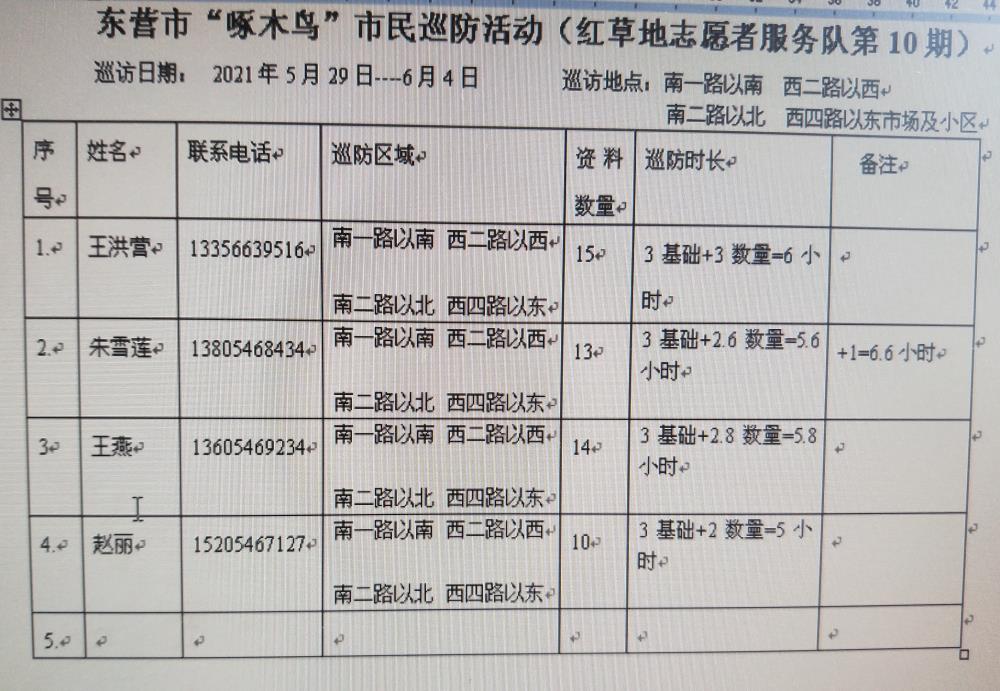 东营市“啄木鸟”市民巡防活动（红草地志愿者服务队第 10 期）

巡访日期： 2021 年 5 月 29 日----6 月 4 日　　巡访地点：南一路以南　西二路以西　南二路以北　西四路以东市场及小区

| 序号 | 姓名 | 联系电话 | 巡防区域 | 资料数量 | 巡防时长 | 备注 |
|---|---|---|---|---|---|---|
| 1. | 王洪营 | 13356639516 | 南一路以南　西二路以西　南二路以北　西四路以东 | 15 | 3 基础+3 数量=6 小时 | |
| 2. | 朱雪莲 | 13805468434 | 南一路以南　西二路以西　南二路以北　西四路以东 | 13 | 3 基础+2.6 数量=5.6 小时 | +1=6.6 小时 |
| 3 | 王燕 | 13605469234 | 南一路以南　西二路以西　南二路以北　西四路以东 | 14 | 3 基础+2.8 数量=5.8 小时 | |
| 4. | 赵丽 | 15205467127 | 南一路以南　西二路以西　南二路以北　西四路以东 | 10 | 3 基础+2 数量=5 小时 | |
| 5. | | | | | | |